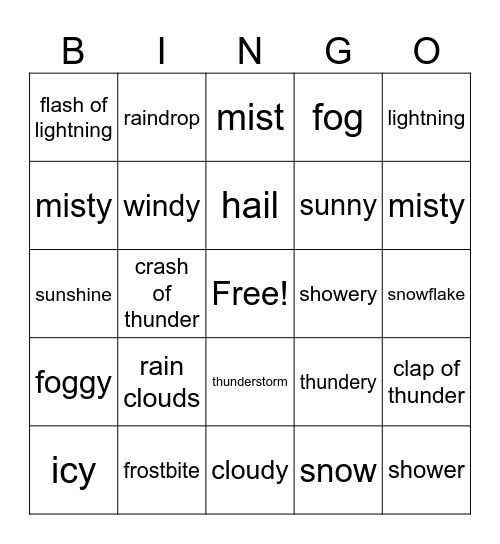 | B | I | N | G | O |
|---|---|---|---|---|
| flash of lightning | raindrop | mist | fog | lightning |
| misty | windy | hail | sunny | misty |
| sunshine | crash of thunder | Free! | showery | snowflake |
| foggy | rain clouds | thunderstorm | thundery | clap of thunder |
| icy | frostbite | cloudy | snow | shower |